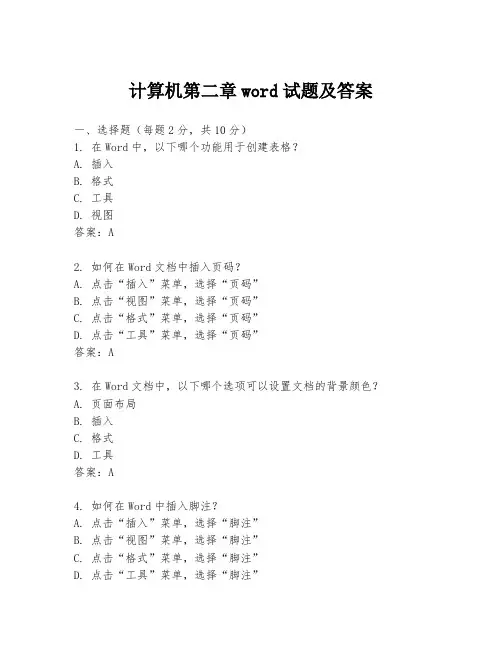 计算机第二章 word 试题及答案

一、选择题（每题 2 分，共 10 分）
1. 在 Word 中，以下哪个功能用于创建表格？
A. 插入
B. 格式
C. 工具
D. 视图
答案：A

2. 如何在 Word 文档中插入页码？
A. 点击“插入”菜单，选择“页码”
B. 点击“视图”菜单，选择“页码”
C. 点击“格式”菜单，选择“页码”
D. 点击“工具”菜单，选择“页码”
答案：A

3. 在 Word 文档中，以下哪个选项可以设置文档的背景颜色？
A. 页面布局
B. 插入
C. 格式
D. 工具
答案：A

4. 如何在 Word 中插入脚注？
A. 点击“插入”菜单，选择“脚注”
B. 点击“视图”菜单，选择“脚注”
C. 点击“格式”菜单，选择“脚注”
D. 点击“工具”菜单，选择“脚注”